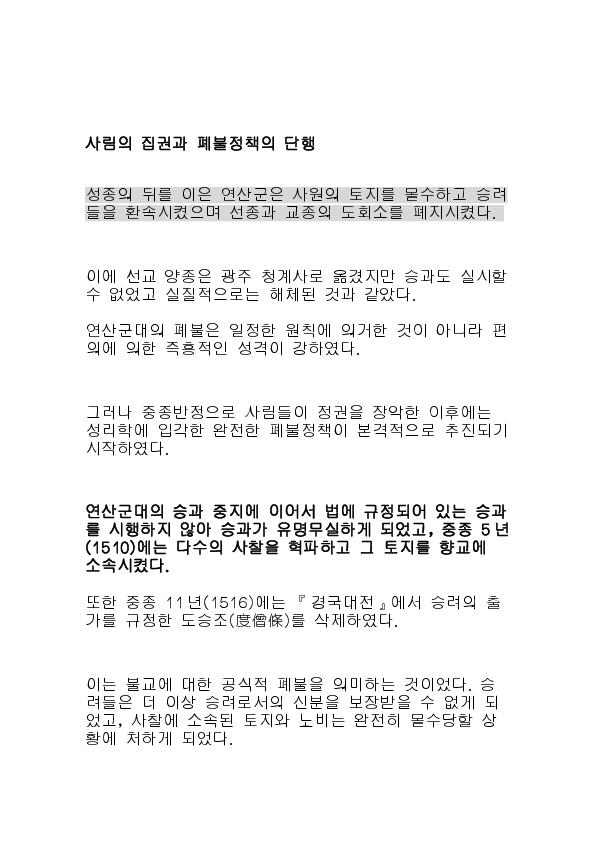 사림의 집권과 폐불정책의 단행

성종의 뒤를 이은 연산군은 사원의 토지를 몰수하고 승려들을 환속시켰으며 선종과 교종의 도회소를 폐지시켰다.

이에 선교 양종은 광주 청계사로 옮겼지만 승과도 실시할 수 없었고 실질적으로는 해체된 것과 같았다.

연산군대의 폐불은 일정한 원칙에 의거한 것이 아니라 편의에 의한 즉흥적인 성격이 강하였다.

그러나 중종반정으로 사림들이 정권을 장악한 이후에는 성리학에 입각한 완전한 폐불정책이 본격적으로 추진되기 시작하였다.

연산군대의 승과 중지에 이어서 법에 규정되어 있는 승과를 시행하지 않아 승과가 유명무실하게 되었고, 중종 5년(1510)에는 다수의 사찰을 혁파하고 그 토지를 향교에 소속시켰다.

또한 중종 11년(1516)에는 『경국대전』에서 승려의 출가를 규정한 도승조(度僧條)를 삭제하였다.

이는 불교에 대한 공식적 폐불을 의미하는 것이었다. 승려들은 더 이상 승려로서의 신분을 보장받을 수 없게 되었고, 사찰에 소속된 토지와 노비는 완전히 몰수당할 상황에 처하게 되었다.